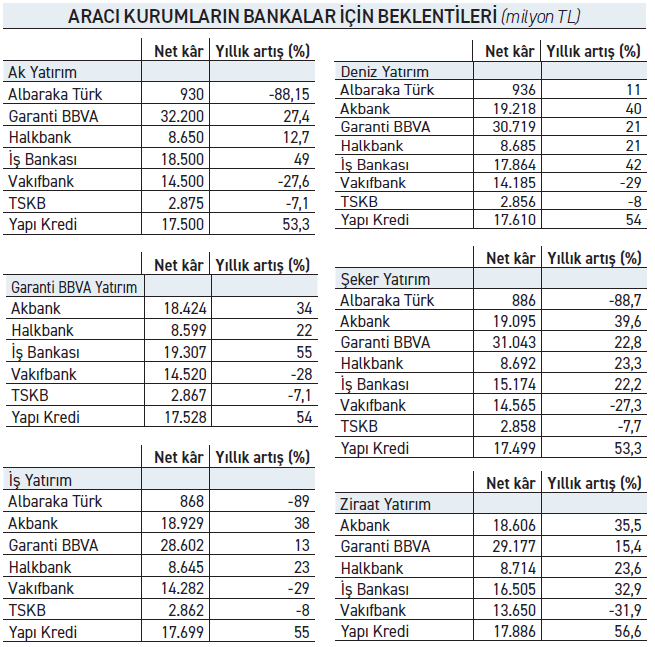 ARACI KURUMLARIN BANKALAR İÇİN BEKLENTİLERİ (milyon TL)

| | Net kâr | Yıllık artış (%) |
|---|---|---|
| Ak Yatırım | | |
| Albaraka Türk | 930 | -88,15 |
| Garanti BBVA | 32.200 | 27,4 |
| Halkbank | 8.650 | 12,7 |
| İş Bankası | 18.500 | 49 |
| Vakıfbank | 14.500 | -27,6 |
| TSKB | 2.875 | -7,1 |
| Yapı Kredi | 17.500 | 53,3 |

| | Net kâr | Yıllık artış (%) |
|---|---|---|
| Garanti BBVA Yatırım | | |
| Akbank | 18.424 | 34 |
| Halkbank | 8.599 | 22 |
| İş Bankası | 19.307 | 55 |
| Vakıfbank | 14.520 | -28 |
| TSKB | 2.867 | -7,1 |
| Yapı Kredi | 17.528 | 54 |

| | Net kâr | Yıllık artış (%) |
|---|---|---|
| İş Yatırım | | |
| Albaraka Türk | 868 | -89 |
| Akbank | 18.929 | 38 |
| Garanti BBVA | 28.602 | 13 |
| Halkbank | 8.645 | 23 |
| Vakıfbank | 14.282 | -29 |
| TSKB | 2.862 | -8 |
| Yapı Kredi | 17.699 | 55 |

| | Net kâr | Yıllık artış (%) |
|---|---|---|
| Deniz Yatırım | | |
| Albaraka Türk | 936 | 11 |
| Akbank | 19.218 | 40 |
| Garanti BBVA | 30.719 | 21 |
| Halkbank | 8.685 | 21 |
| İş Bankası | 17.864 | 42 |
| Vakıfbank | 14.185 | -29 |
| TSKB | 2.856 | -8 |
| Yapı Kredi | 17.610 | 54 |

| | Net kâr | Yıllık artış (%) |
|---|---|---|
| Şeker Yatırım | | |
| Albaraka Türk | 886 | -88,7 |
| Akbank | 19.095 | 39,6 |
| Garanti BBVA | 31.043 | 22,8 |
| Halkbank | 8.692 | 23,3 |
| İş Bankası | 15.174 | 22,2 |
| Vakıfbank | 14.565 | -27,3 |
| TSKB | 2.858 | -7,7 |
| Yapı Kredi | 17.499 | 53,3 |

| | Net kâr | Yıllık artış (%) |
|---|---|---|
| Ziraat Yatırım | | |
| Akbank | 18.606 | 35,5 |
| Garanti BBVA | 29.177 | 15,4 |
| Halkbank | 8.714 | 23,6 |
| İş Bankası | 16.505 | 32,9 |
| Vakıfbank | 13.650 | -31,9 |
| Yapı Kredi | 17.886 | 56,6 |